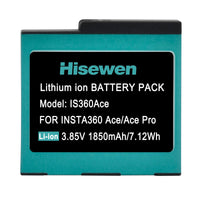 Hisewen

Lithium ion BATTERY PACK

Model: IS360Ace

FOR INSTA360 Ace/Ace Pro

Li-ion 3.85V 1850mAh/7.12Wh